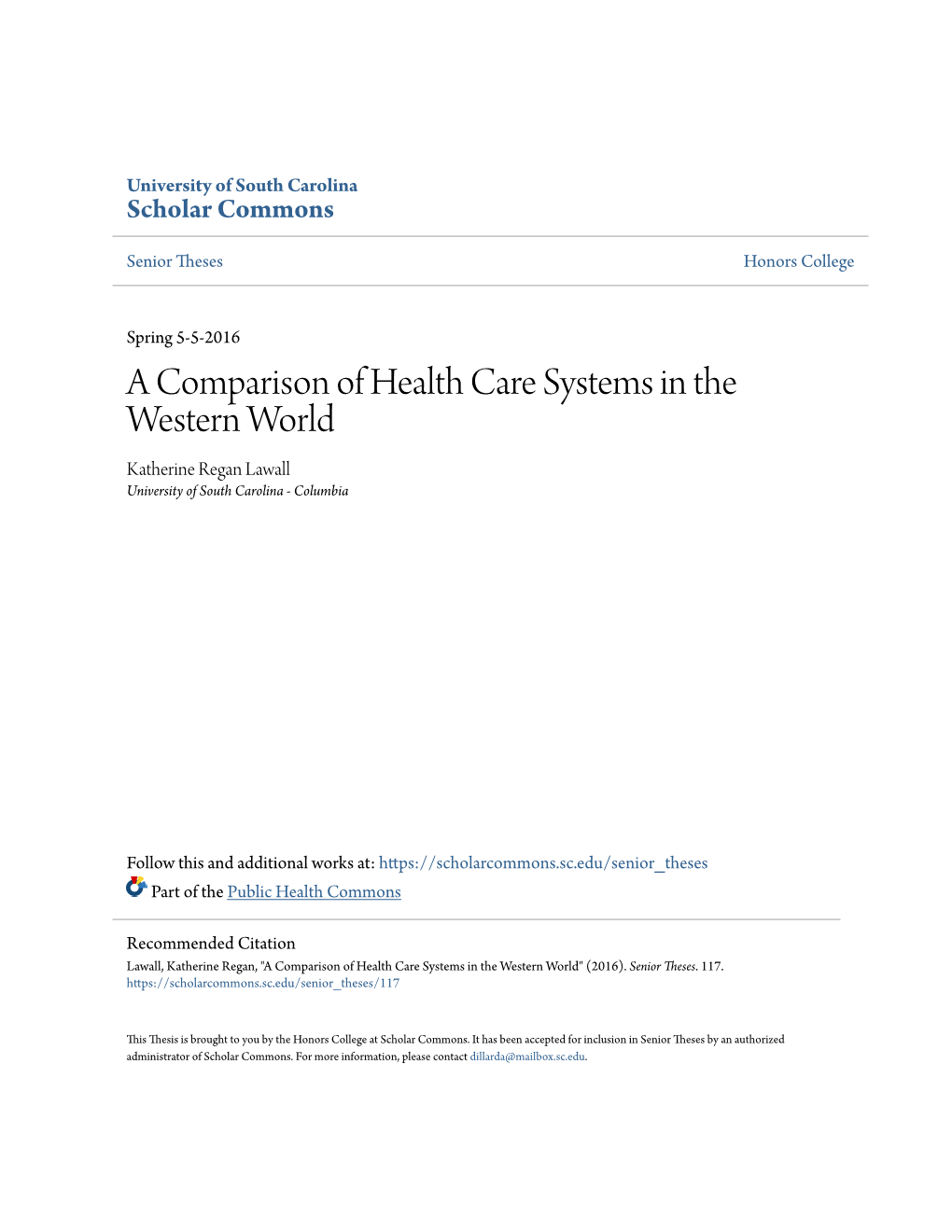 University of South Carolina
Scholar Commons

Senior Theses

Honors College

Spring 5-5-2016

A Comparison of Health Care Systems in the Western World

Katherine Regan Lawall
University of South Carolina - Columbia

Follow this and additional works at: https://scholarcommons.sc.edu/senior_theses

Part of the Public Health Commons

Recommended Citation
Lawall, Katherine Regan, "A Comparison of Health Care Systems in the Western World" (2016). Senior Theses. 117.
https://scholarcommons.sc.edu/senior_theses/117

This Thesis is brought to you by the Honors College at Scholar Commons. It has been accepted for inclusion in Senior Theses by an authorized administrator of Scholar Commons. For more information, please contact dillarda@mailbox.sc.edu.